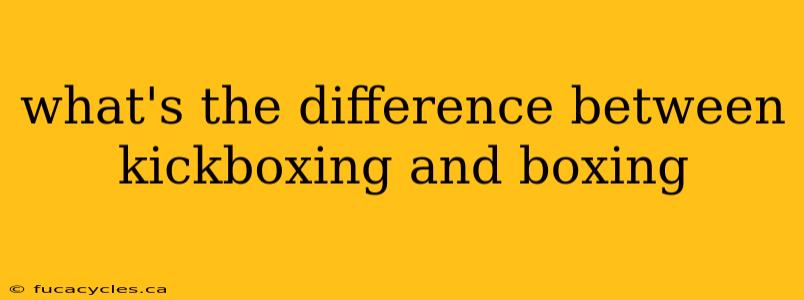 what's the difference between kickboxing and boxing

© fucacycles.ca